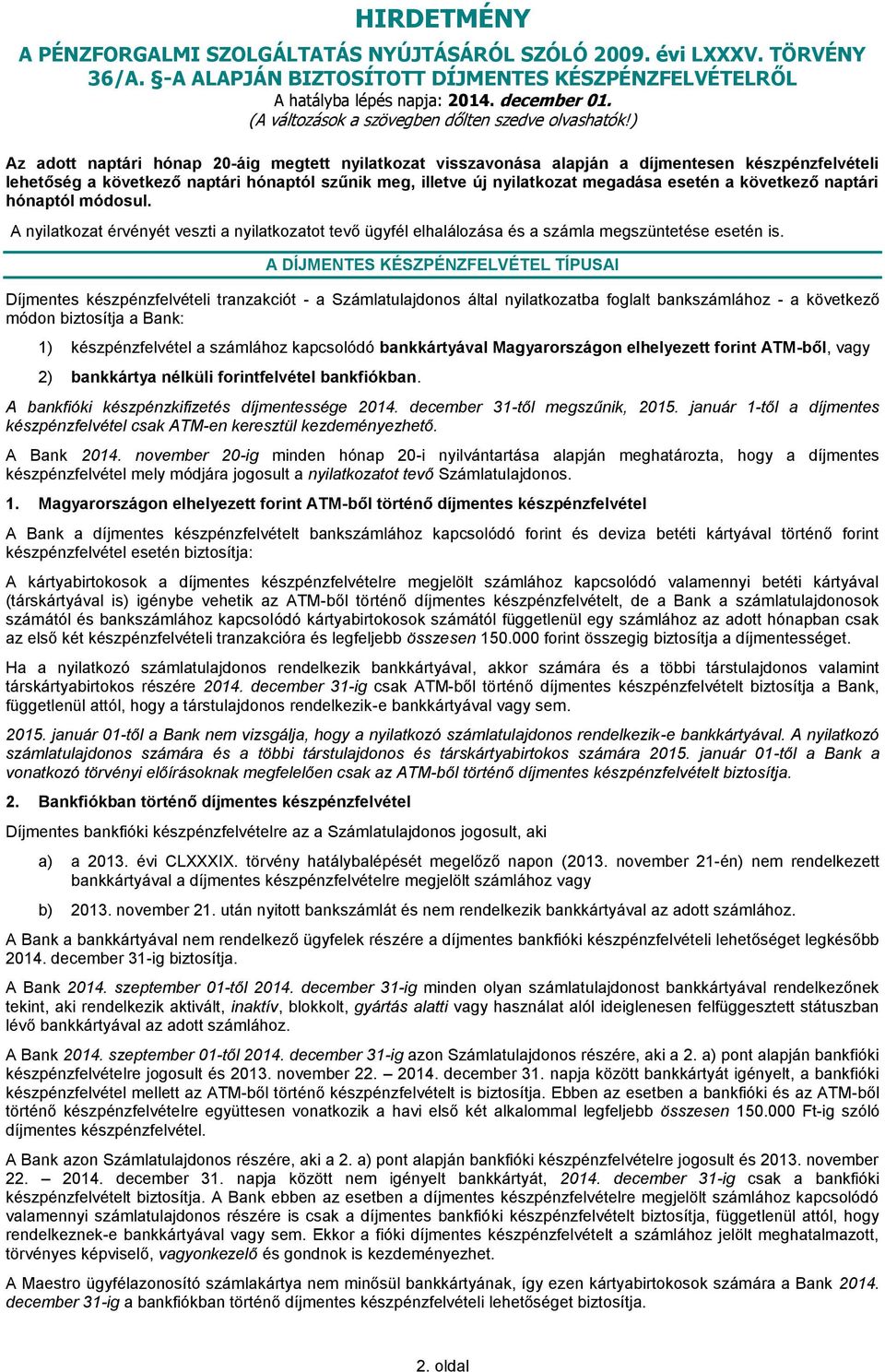 HIRDETMÉNY

A PÉNZFORGALMI SZOLGÁLTATÁS NYÚJTÁSÁRÓL SZÓLÓ 2009. évi LXXXV. TÖRVÉNY 36/A. §-A ALAPJÁN BIZTOSÍTOTT DÍJMENTES KÉSZPÉNZFELVÉTELRŐL

A hatályba lépés napja: 2014. december 01.
(A változások a szövegben dőlten szedve olvashatók!)

Az adott naptári hónap 20-áig megtett nyilatkozat visszavonása alapján a díjmentesen készpénzfelvételi lehetőség a következő naptári hónaptól szűnik meg, illetve új nyilatkozat megadása esetén a következő naptári hónaptól módosul.

A nyilatkozat érvényét veszti a nyilatkozatot tevő ügyfél elhalálozása és a számla megszüntetése esetén is.

A DÍJMENTES KÉSZPÉNZFELVÉTEL TÍPUSAI

Díjmentes készpénzfelvételi tranzakciót - a Számlatulajdonos által nyilatkozatba foglalt bankszámlához - a következő módon biztosítja a Bank:

1) készpénzfelvétel a számlához kapcsolódó bankkártyával Magyarországon elhelyezett forint ATM-ből, vagy

2) bankkártya nélküli forintfelvétel bankfiókban.

A bankfióki készpénzkifizetés díjmentessége 2014. december 31-től megszűnik, 2015. január 1-től a díjmentes készpénzfelvétel csak ATM-en keresztül kezdeményezhető.

A Bank 2014. november 20-ig minden hónap 20-i nyilvántartása alapján meghatározta, hogy a díjmentes készpénzfelvétel mely módjára jogosult a nyilatkozatot tevő Számlatulajdonos.

1. Magyarországon elhelyezett forint ATM-ből történő díjmentes készpénzfelvétel

A Bank a díjmentes készpénzfelvételt bankszámlához kapcsolódó forint és deviza betéti kártyával történő forint készpénzfelvétel esetén biztosítja:

A kártyabirtokosok a díjmentes készpénzfelvételre megjelölt számlához kapcsolódó valamennyi betéti kártyával (társkártyával is) igénybe vehetik az ATM-ből történő díjmentes készpénzfelvételt, de a Bank a számlatulajdonosok számától és bankszámlához kapcsolódó kártyabirtokosok számától függetlenül egy számlához az adott hónapban csak az első két készpénzfelvételi tranzakcióra és legfeljebb összesen 150.000 forint összegig biztosítja a díjmentességet.

Ha a nyilatkozó számlatulajdonos rendelkezik bankkártyával, akkor számára és a többi társtulajdonos valamint társkártyabirtokos részére 2014. december 31-ig csak ATM-ből történő díjmentes készpénzfelvételt biztosítja a Bank, függetlenül attól, hogy a társtulajdonos rendelkezik-e bankkártyával vagy sem.

2015. január 01-től a Bank nem vizsgálja, hogy a nyilatkozó számlatulajdonos rendelkezik-e bankkártyával. A nyilatkozó számlatulajdonos számára és a többi társtulajdonos és társkártyabirtokos számára 2015. január 01-től a Bank a vonatkozó törvényi előírásoknak megfelelően csak az ATM-ből történő díjmentes készpénzfelvételt biztosítja.

2. Bankfiókban történő díjmentes készpénzfelvétel

Díjmentes bankfióki készpénzfelvételre az a Számlatulajdonos jogosult, aki

a) a 2013. évi CLXXXIX. törvény hatálybalépését megelőző napon (2013. november 21-én) nem rendelkezett bankkártyával a díjmentes készpénzfelvételre megjelölt számlához vagy

b) 2013. november 21. után nyitott bankszámlát és nem rendelkezik bankkártyával az adott számlához.

A Bank a bankkártyával nem rendelkező ügyfelek részére a díjmentes bankfióki készpénzfelvételi lehetőséget legkésőbb 2014. december 31-ig biztosítja.

A Bank 2014. szeptember 01-től 2014. december 31-ig minden olyan számlatulajdonost bankkártyával rendelkezőnek tekint, aki rendelkezik aktivált, inaktív, blokkolt, gyártás alatti vagy használat alól ideiglenesen felfüggesztett státuszban lévő bankkártyával az adott számlához.

A Bank 2014. szeptember 01-től 2014. december 31-ig azon Számlatulajdonos részére, aki a 2. a) pont alapján bankfióki készpénzfelvételre jogosult és 2013. november 22. – 2014. december 31. napja között bankkártyát igényelt, a bankfióki készpénzfelvétel mellett az ATM-ből történő készpénzfelvételt is biztosítja. Ebben az esetben a bankfióki és az ATM-ből történő készpénzfelvételre együttesen vonatkozik a havi első két alkalommal legfeljebb összesen 150.000 Ft-ig szóló díjmentes készpénzfelvétel.

A Bank azon Számlatulajdonos részére, aki a 2. a) pont alapján bankfióki készpénzfelvételre jogosult és 2013. november 22. – 2014. december 31. napja között nem igényelt bankkártyát, 2014. december 31-ig csak a bankfióki készpénzfelvételt biztosítja. A Bank ebben az esetben a díjmentes készpénzfelvételre megjelölt számlához kapcsolódó valamennyi számlatulajdonos részére is csak a díjmentes bankfióki készpénzfelvételt biztosítja, függetlenül attól, hogy rendelkeznek-e bankkártyával vagy sem. Ekkor a fióki díjmentes készpénzfelvételt a számlához jelölt meghatalmazott, törvényes képviselő, vagyonkezelő és gondnok is kezdeményezhet.

A Maestro ügyfélazonosító számlakártya nem minősül bankkártyának, így ezen kártyabirtokosok számára a Bank 2014. december 31-ig a bankfiókban történő díjmentes készpénzfelvételi lehetőséget biztosítja.

2. oldal